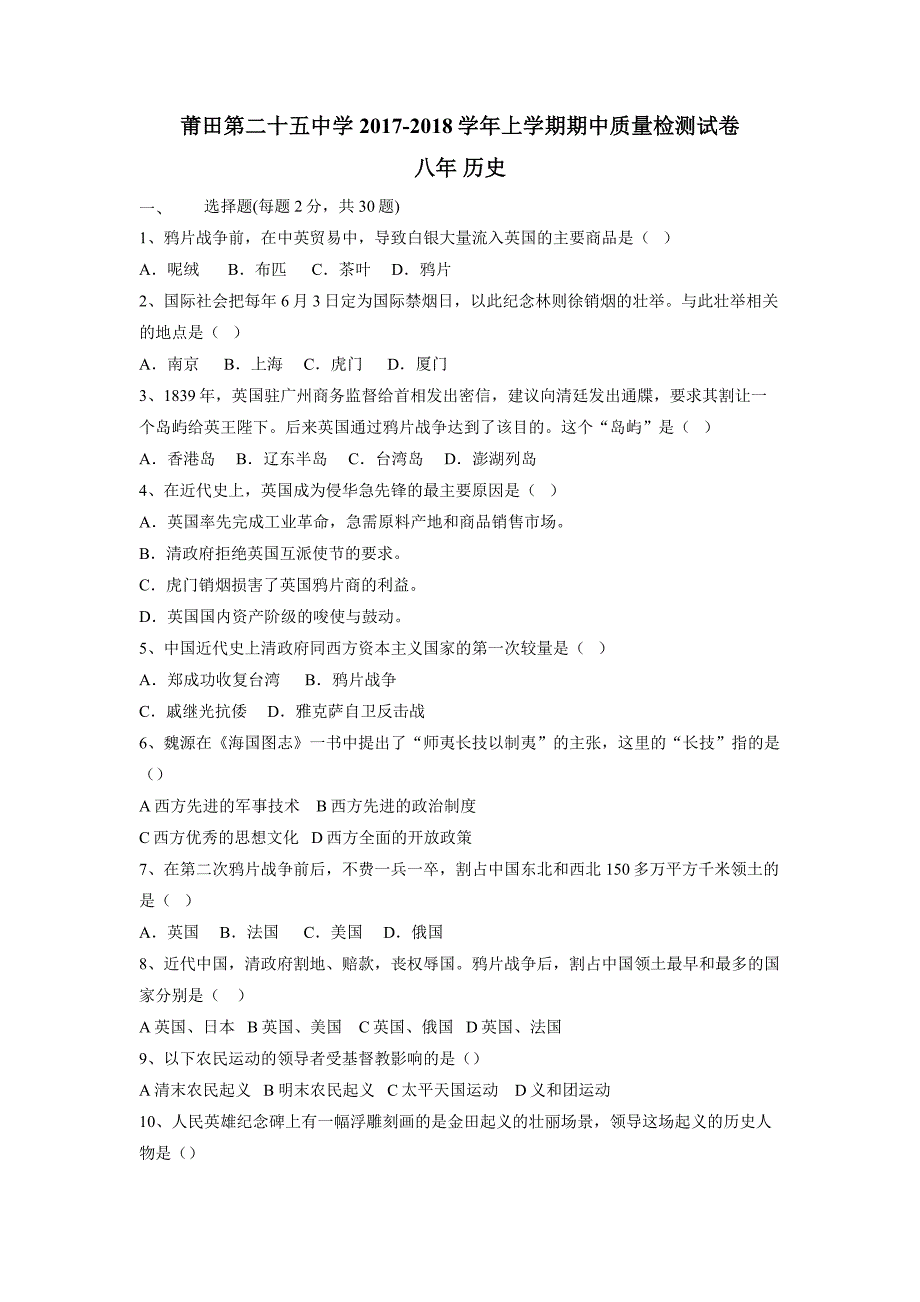 莆田第二十五中学 2017-2018 学年上学期期中质量检测试卷

八年 历史

一、 选择题(每题 2 分，共 30 题)

1、鸦片战争前，在中英贸易中，导致白银大量流入英国的主要商品是（ ）

A．呢绒 B．布匹 C．茶叶 D．鸦片

2、国际社会把每年 6 月 3 日定为国际禁烟日，以此纪念林则徐销烟的壮举。与此壮举相关的地点是（ ）

A．南京 B．上海 C．虎门 D．厦门

3、1839 年，英国驻广州商务监督给首相发出密信，建议向清廷发出通牒，要求其割让一个岛屿给英王陛下。后来英国通过鸦片战争达到了该目的。这个“岛屿”是（ ）

A．香港岛 B．辽东半岛 C．台湾岛 D．澎湖列岛

4、在近代史上，英国成为侵华急先锋的最主要原因是（ ）

A．英国率先完成工业革命，急需原料产地和商品销售市场。

B．清政府拒绝英国互派使节的要求。

C．虎门销烟损害了英国鸦片商的利益。

D．英国国内资产阶级的唆使与鼓动。

5、中国近代史上清政府同西方资本主义国家的第一次较量是（ ）

A．郑成功收复台湾 B．鸦片战争

C．戚继光抗倭 D．雅克萨自卫反击战

6、魏源在《海国图志》一书中提出了“师夷长技以制夷”的主张，这里的“长技”指的是（）

A 西方先进的军事技术 B 西方先进的政治制度

C 西方优秀的思想文化 D 西方全面的开放政策

7、在第二次鸦片战争前后，不费一兵一卒，割占中国东北和西北 150 多万平方千米领土的是（ ）

A．英国 B．法国 C．美国 D．俄国

8、近代中国，清政府割地、赔款，丧权辱国。鸦片战争后，割占中国领土最早和最多的国家分别是（ ）

A 英国、日本 B 英国、美国 C 英国、俄国 D 英国、法国

9、以下农民运动的领导者受基督教影响的是（）

A 清末农民起义 B 明末农民起义 C 太平天国运动 D 义和团运动

10、人民英雄纪念碑上有一幅浮雕刻画的是金田起义的壮丽场景，领导这场起义的历史人物是（）